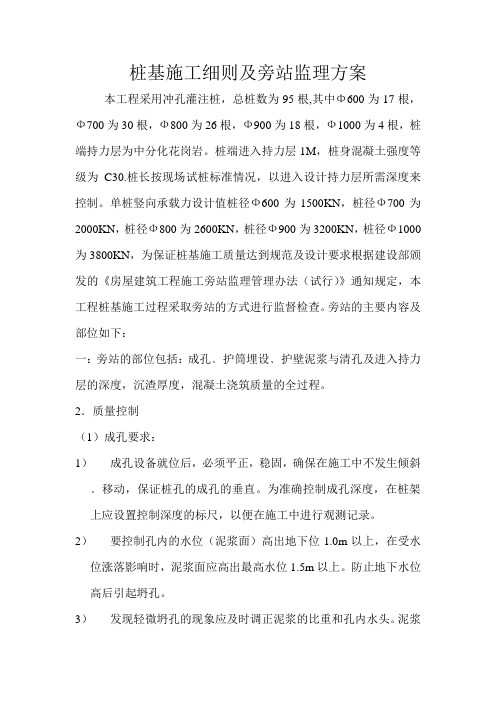 桩基施工细则及旁站监理方案

本工程采用冲孔灌注桩，总桩数为 95 根,其中Φ600 为 17 根，Φ700 为 30 根，Φ800 为 26 根，Φ900 为 18 根，Φ1000 为 4 根，桩端持力层为中分化花岗岩。桩端进入持力层 1M，桩身混凝土强度等级为 C30.桩长按现场试桩标准情况，以进入设计持力层所需深度来控制。单桩竖向承载力设计值桩径Φ600 为 1500KN，桩径Φ700 为 2000KN，桩径Φ800 为 2600KN，桩径Φ900 为 3200KN，桩径Φ1000 为 3800KN，为保证桩基施工质量达到规范及设计要求根据建设部颁发的《房屋建筑工程施工旁站监理管理办法（试行）》通知规定，本工程桩基施工过程采取旁站的方式进行监督检查。旁站的主要内容及部位如下：

一：旁站的部位包括：成孔、护筒埋设、护壁泥浆与清孔及进入持力层的深度，沉渣厚度，混凝土浇筑质量的全过程。

2．质量控制

（1）成孔要求：

1） 成孔设备就位后，必须平正，稳固，确保在施工中不发生倾斜、移动，保证桩孔的成孔的垂直。为准确控制成孔深度，在桩架上应设置控制深度的标尺，以便在施工中进行观测记录。

2） 要控制孔内的水位（泥浆面）高出地下位 1.0m 以上，在受水位涨落影响时，泥浆面应高出最高水位 1.5m 以上。防止地下水位高后引起坍孔。

3） 发现轻微坍孔的现象应及时调正泥浆的比重和孔内水头。泥浆